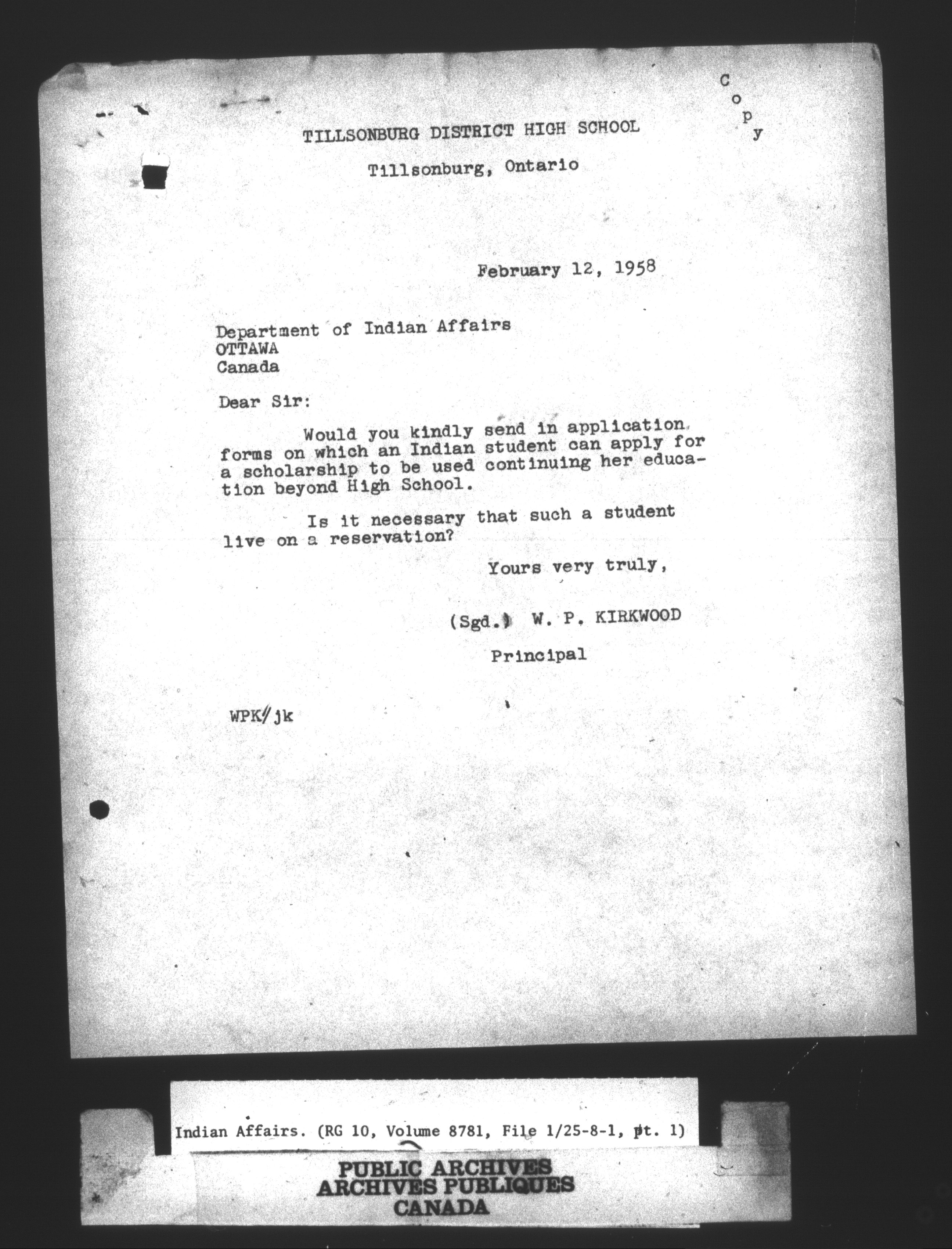 Copy

TILLSONBURG DISTRICT HIGH SCHOOL

Tillsonburg, Ontario

February 12, 1958

Department of Indian Affairs
OTTAWA
Canada

Dear Sir:

Would you kindly send in application forms on which an Indian student can apply for a scholarship to be used continuing her education beyond High School.

Is it necessary that such a student live on a reservation?

Yours very truly,

(Sgd.) W. P. KIRKWOOD

Principal

WPK/jk

Indian Affairs. (RG 10, Volume 8781, File 1/25-8-1, pt. 1)

PUBLIC ARCHIVES
ARCHIVES PUBLIQUES
CANADA